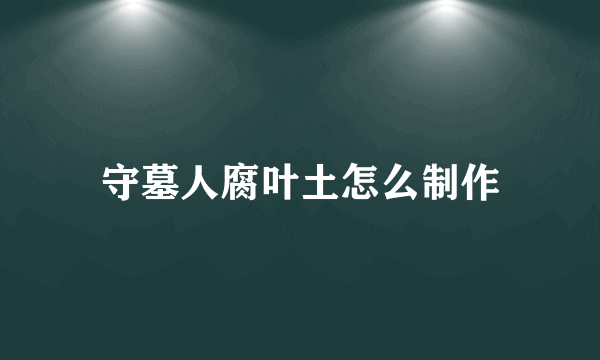 守墓人腐叶土怎么制作